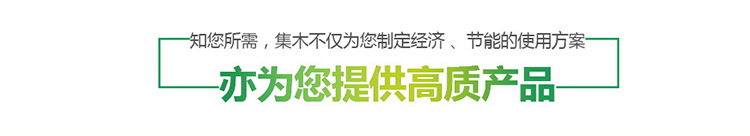 知您所需，集木不仅为您制定经济 、节能的使用方案

亦为您提供高质产品